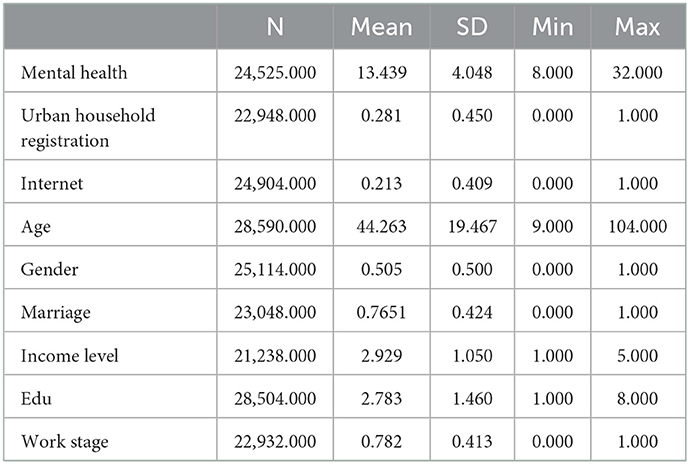 | | N | Mean | SD | Min | Max |
|---|---|---|---|---|---|
| Mental health | 24,525.000 | 13.439 | 4.048 | 8.000 | 32.000 |
| Urban household registration | 22,948.000 | 0.281 | 0.450 | 0.000 | 1.000 |
| Internet | 24,904.000 | 0.213 | 0.409 | 0.000 | 1.000 |
| Age | 28,590.000 | 44.263 | 19.467 | 9.000 | 104.000 |
| Gender | 25,114.000 | 0.505 | 0.500 | 0.000 | 1.000 |
| Marriage | 23,048.000 | 0.7651 | 0.424 | 0.000 | 1.000 |
| Income level | 21,238.000 | 2.929 | 1.050 | 1.000 | 5.000 |
| Edu | 28,504.000 | 2.783 | 1.460 | 1.000 | 8.000 |
| Work stage | 22,932.000 | 0.782 | 0.413 | 0.000 | 1.000 |